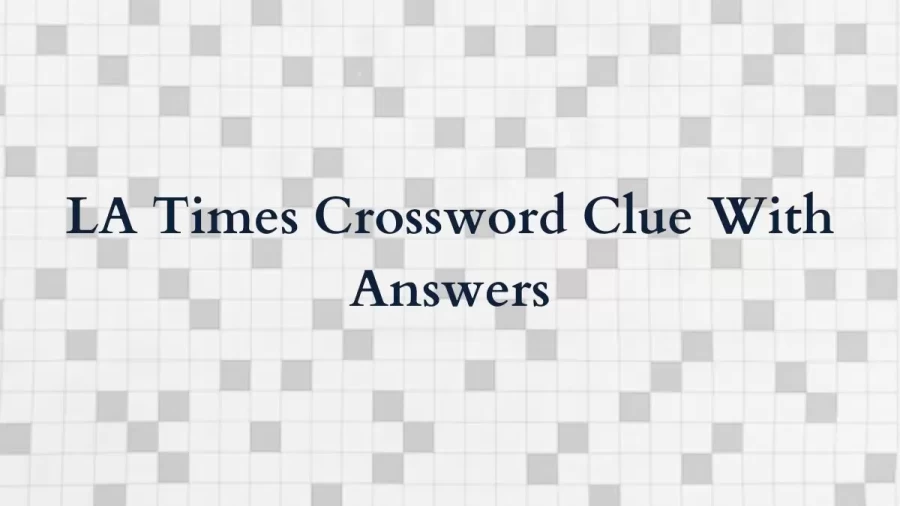 LA Times Crossword Clue With Answers